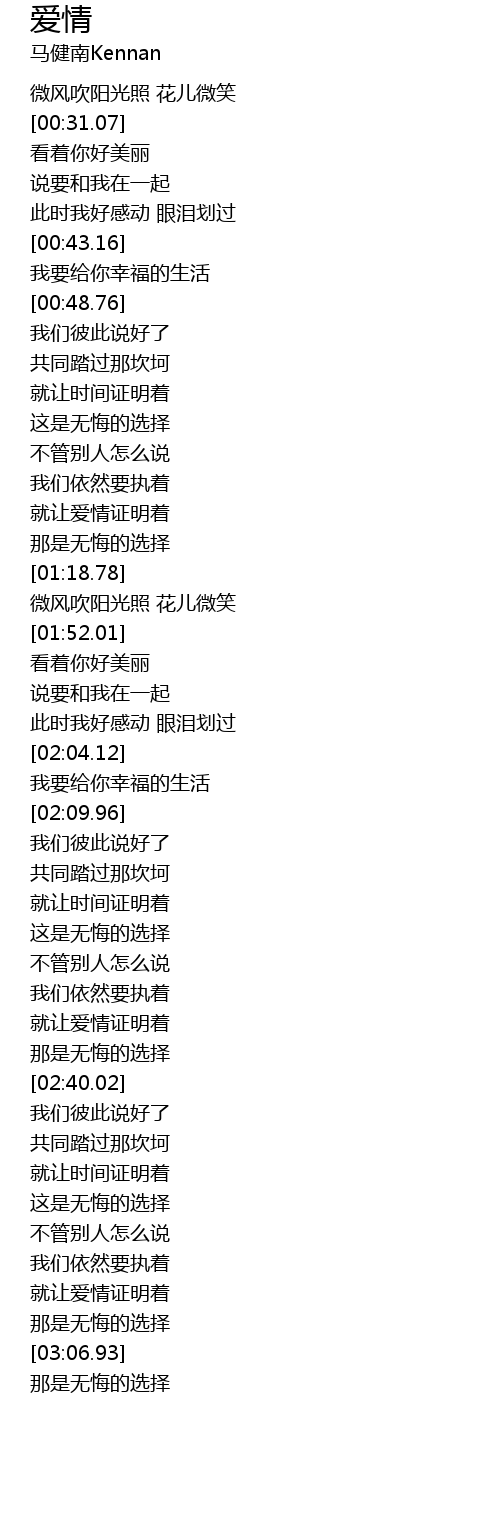 爱情
马健南Kennan

微风吹阳光照 花儿微笑
[00:31.07]
看着你好美丽
说要和我在一起
此时我好感动 眼泪划过
[00:43.16]
我要给你幸福的生活
[00:48.76]
我们彼此说好了
共同踏过那坎坷
就让时间证明着
这是无悔的选择
不管别人怎么说
我们依然要执着
就让爱情证明着
那是无悔的选择
[01:18.78]
微风吹阳光照 花儿微笑
[01:52.01]
看着你好美丽
说要和我在一起
此时我好感动 眼泪划过
[02:04.12]
我要给你幸福的生活
[02:09.96]
我们彼此说好了
共同踏过那坎坷
就让时间证明着
这是无悔的选择
不管别人怎么说
我们依然要执着
就让爱情证明着
那是无悔的选择
[02:40.02]
我们彼此说好了
共同踏过那坎坷
就让时间证明着
这是无悔的选择
不管别人怎么说
我们依然要执着
就让爱情证明着
那是无悔的选择
[03:06.93]
那是无悔的选择